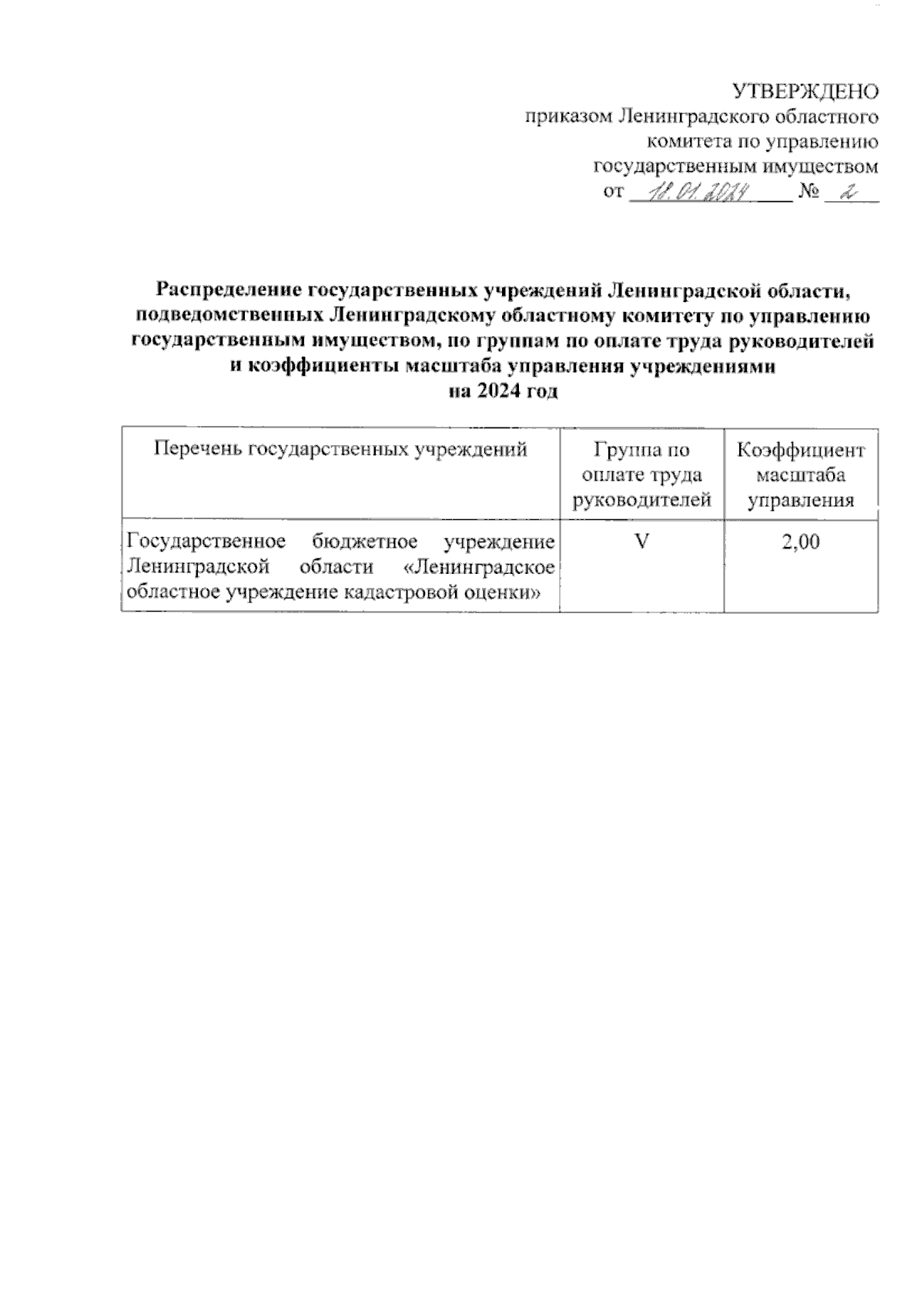 УТВЕРЖДЕНО
приказом Ленинградского областного комитета по управлению государственным имуществом
от 18.01.2024 № 2

Распределение государственных учреждений Ленинградской области, подведомственных Ленинградскому областному комитету по управлению государственным имуществом, по группам по оплате труда руководителей и коэффициенты масштаба управления учреждениями
на 2024 год

| Перечень государственных учреждений | Группа по оплате труда руководителей | Коэффициент масштаба управления |
|---|---|---|
| Государственное бюджетное учреждение Ленинградской области «Ленинградское областное учреждение кадастровой оценки» | V | 2,00 |